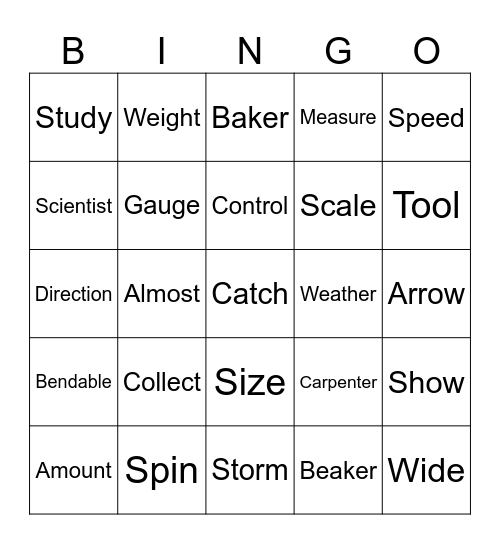 | B | I | N | G | O |
|---|---|---|---|---|
| Study | Weight | Baker | Measure | Speed |
| Scientist | Gauge | Control | Scale | Tool |
| Direction | Almost | Catch | Weather | Arrow |
| Bendable | Collect | Size | Carpenter | Show |
| Amount | Spin | Storm | Beaker | Wide |